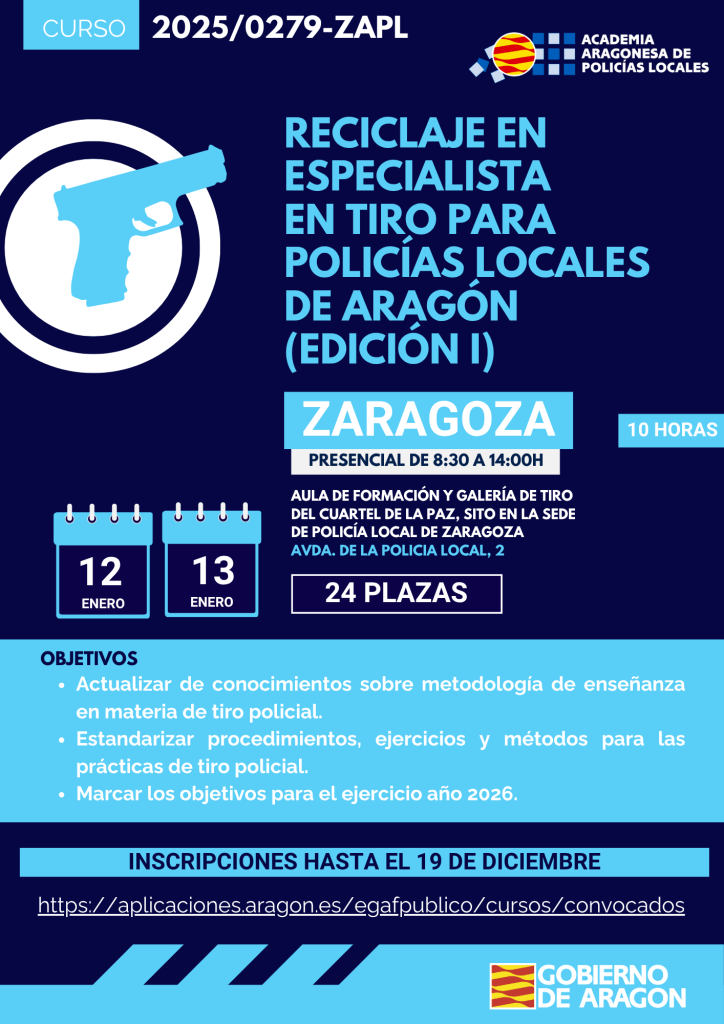 CURSO 2025/0279-ZAPL

ACADEMIA ARAGONESA DE POLICÍAS LOCALES

RECICLAJE EN ESPECIALISTA EN TIRO PARA POLICÍAS LOCALES DE ARAGÓN (EDICIÓN I)

ZARAGOZA

10 HORAS

PRESENCIAL DE 8:30 A 14:00H

AULA DE FORMACIÓN Y GALERÍA DE TIRO DEL CUARTEL DE LA PAZ, SITO EN LA SEDE DE POLICÍA LOCAL DE ZARAGOZA
AVDA. DE LA POLICIA LOCAL, 2

12 ENERO

13 ENERO

24 PLAZAS

OBJETIVOS
• Actualizar de conocimientos sobre metodología de enseñanza en materia de tiro policial.
• Estandarizar procedimientos, ejercicios y métodos para las prácticas de tiro policial.
• Marcar los objetivos para el ejercicio año 2026.

INSCRIPCIONES HASTA EL 19 DE DICIEMBRE

https://aplicaciones.aragon.es/egafpublico/cursos/convocados

GOBIERNO DE ARAGON